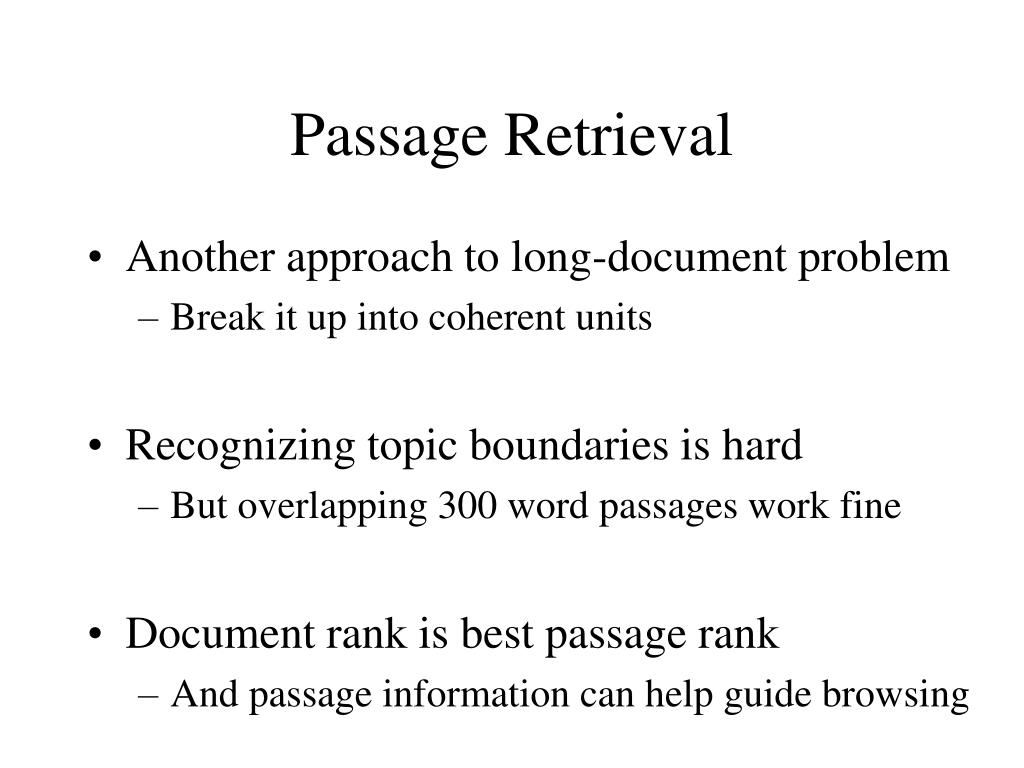 Passage Retrieval

• Another approach to long-document problem
– Break it up into coherent units

• Recognizing topic boundaries is hard
– But overlapping 300 word passages work fine

• Document rank is best passage rank
– And passage information can help guide browsing